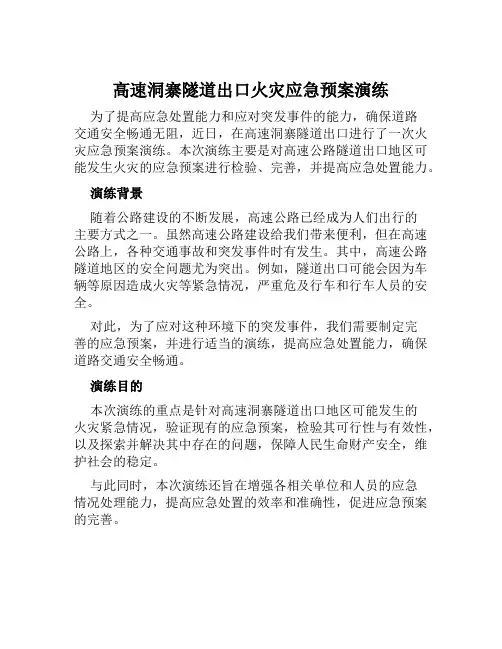 高速洞寨隧道出口火灾应急预案演练

为了提高应急处置能力和应对突发事件的能力，确保道路交通安全畅通无阻，近日，在高速洞寨隧道出口进行了一次火灾应急预案演练。本次演练主要是对高速公路隧道出口地区可能发生火灾的应急预案进行检验、完善，并提高应急处置能力。

演练背景

随着公路建设的不断发展，高速公路已经成为人们出行的主要方式之一。虽然高速公路建设给我们带来便利，但在高速公路上，各种交通事故和突发事件时有发生。其中，高速公路隧道地区的安全问题尤为突出。例如，隧道出口可能会因为车辆等原因造成火灾等紧急情况，严重危及行车和行车人员的安全。

对此，为了应对这种环境下的突发事件，我们需要制定完善的应急预案，并进行适当的演练，提高应急处置能力，确保道路交通安全畅通。

演练目的

本次演练的重点是针对高速洞寨隧道出口地区可能发生的火灾紧急情况，验证现有的应急预案，检验其可行性与有效性，以及探索并解决其中存在的问题，保障人民生命财产安全，维护社会的稳定。

与此同时，本次演练还旨在增强各相关单位和人员的应急情况处理能力，提高应急处置的效率和准确性，促进应急预案的完善。